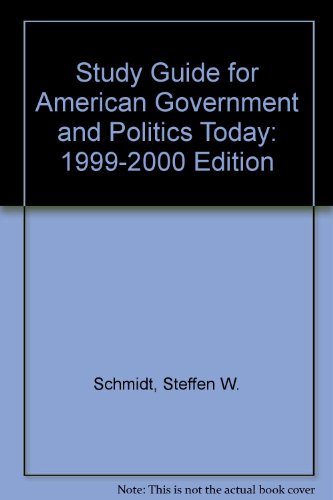 Study Guide for American Government and Politics Today: 1999-2000 Edition

Schmidt, Steffen W.

Note: This is not the actual book cover